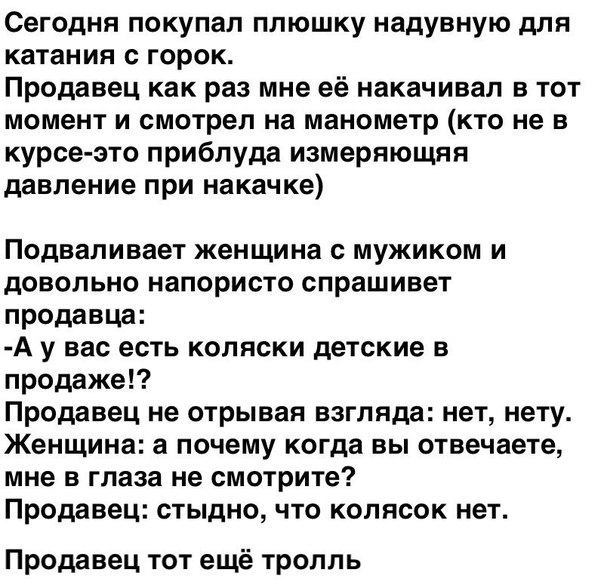 Сегодня покупал плюшку надувную для катания с горок.
Продавец как раз мне её накачивал в тот момент и смотрел на манометр (кто не в курсе-это приблуда измеряющяя давление при накачке)

Подваливает женщина с мужиком и довольно напористо спрашивет продавца:
-А у вас есть коляски детские в продаже!?
Продавец не отрывая взгляда: нет, нету.
Женщина: а почему когда вы отвечаете, мне в глаза не смотрите?
Продавец: стыдно, что колясок нет.

Продавец тот ещё тролль